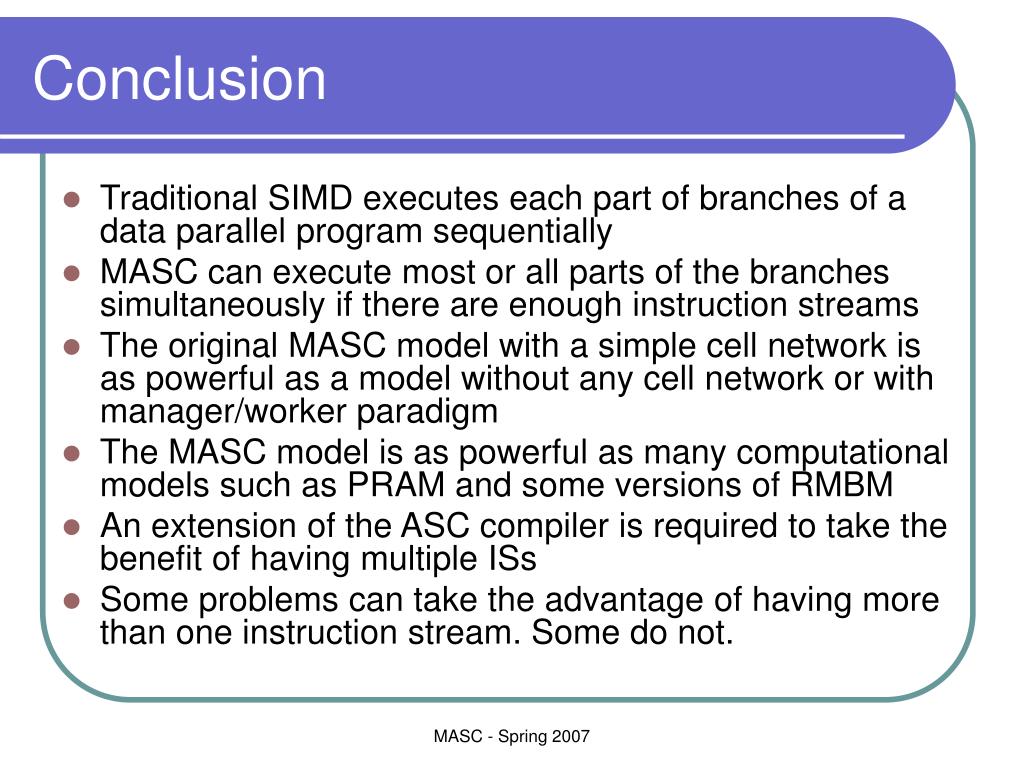 Conclusion

- Traditional SIMD executes each part of branches of a data parallel program sequentially
- MASC can execute most or all parts of the branches simultaneously if there are enough instruction streams
- The original MASC model with a simple cell network is as powerful as a model without any cell network or with manager/worker paradigm
- The MASC model is as powerful as many computational models such as PRAM and some versions of RMBM
- An extension of the ASC compiler is required to take the benefit of having multiple ISs
- Some problems can take the advantage of having more than one instruction stream. Some do not.

MASC - Spring 2007